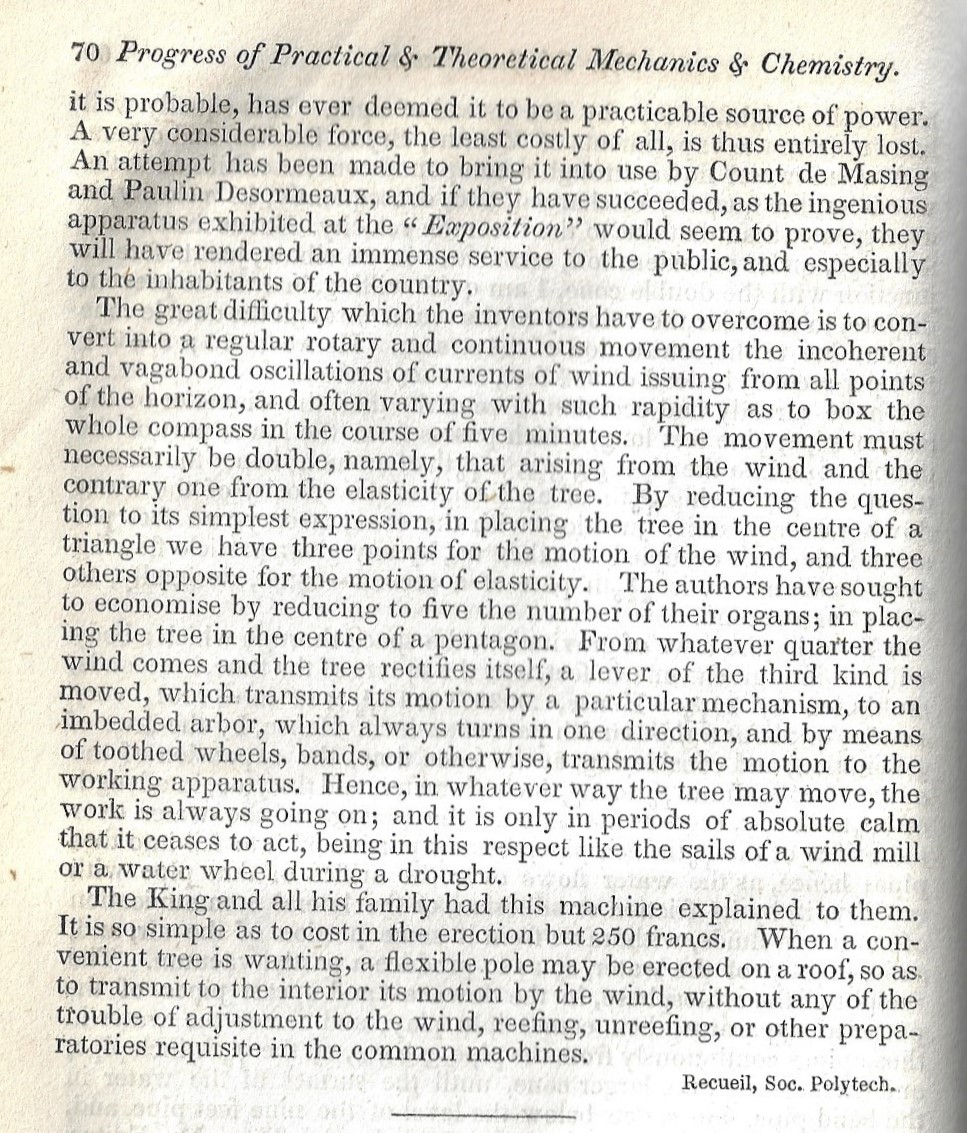 70 Progress of Practical & Theoretical Mechanics & Chemistry.

it is probable, has ever deemed it to be a practicable source of power. A very considerable force, the least costly of all, is thus entirely lost. An attempt has been made to bring it into use by Count de Masing and Paulin Desormeaux, and if they have succeeded, as the ingenious apparatus exhibited at the "Exposition" would seem to prove, they will have rendered an immense service to the public, and especially to the inhabitants of the country.

The great difficulty which the inventors have to overcome is to convert into a regular rotary and continuous movement the incoherent and vagabond oscillations of currents of wind issuing from all points of the horizon, and often varying with such rapidity as to box the whole compass in the course of five minutes. The movement must necessarily be double, namely, that arising from the wind and the contrary one from the elasticity of the tree. By reducing the question to its simplest expression, in placing the tree in the centre of a triangle we have three points for the motion of the wind, and three others opposite for the motion of elasticity. The authors have sought to economise by reducing to five the number of their organs; in placing the tree in the centre of a pentagon. From whatever quarter the wind comes and the tree rectifies itself, a lever of the third kind is moved, which transmits its motion by a particular mechanism, to an imbedded arbor, which always turns in one direction, and by means of toothed wheels, bands, or otherwise, transmits the motion to the working apparatus. Hence, in whatever way the tree may move, the work is always going on; and it is only in periods of absolute calm that it ceases to act, being in this respect like the sails of a wind mill or a water wheel during a drought.

The King and all his family had this machine explained to them. It is so simple as to cost in the erection but 250 francs. When a convenient tree is wanting, a flexible pole may be erected on a roof, so as to transmit to the interior its motion by the wind, without any of the trouble of adjustment to the wind, reefing, unreefing, or other preparatories requisite in the common machines.

Recueil, Soc. Polytech.